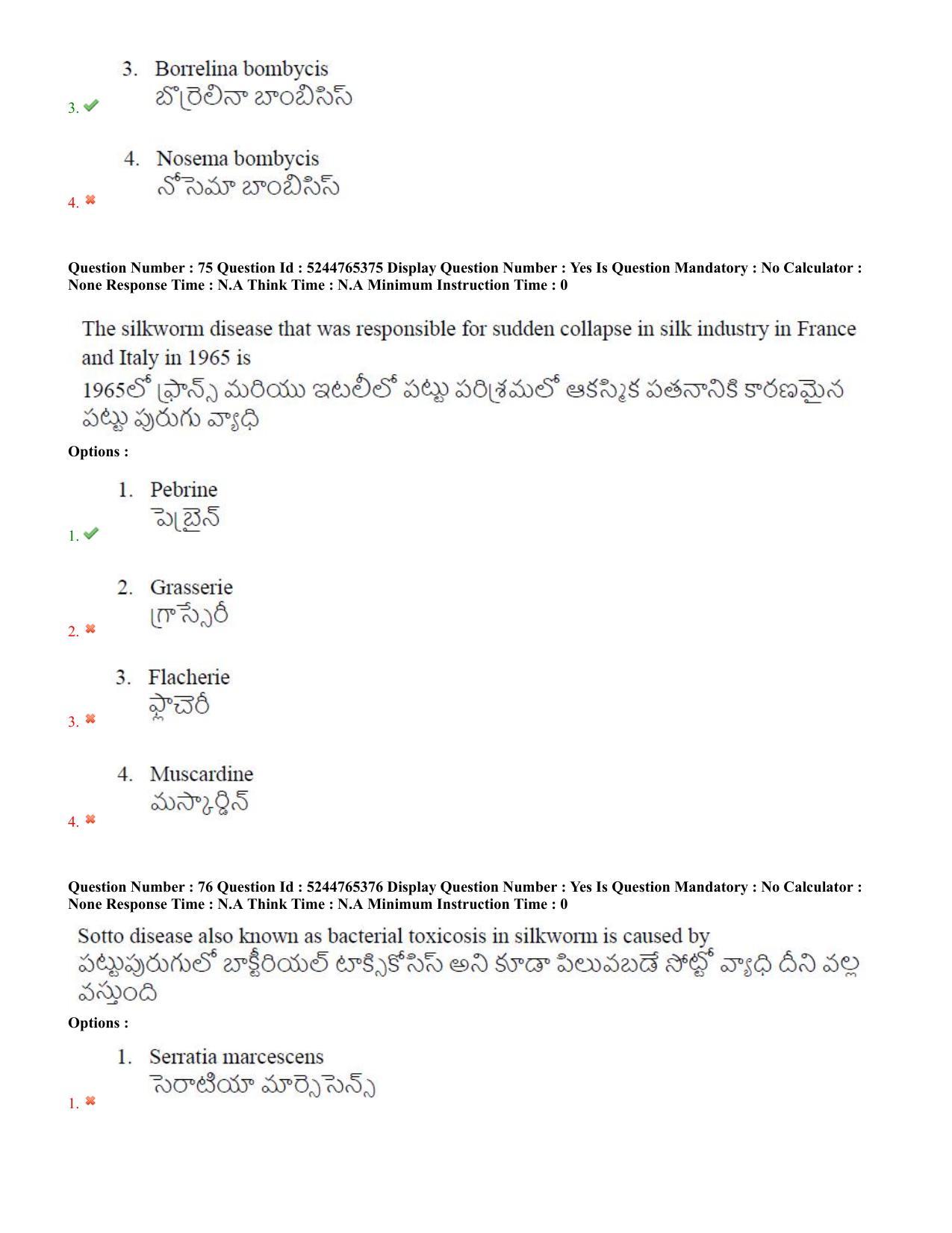 3. Borrelina bombycis
బొర్రెలినా బాంబిసిస్
3. ✔

4. Nosema bombycis
నోసెమా బాంబిసిస్
4. ✖

Question Number : 75 Question Id : 5244765375 Display Question Number : Yes Is Question Mandatory : No Calculator : None Response Time : N.A Think Time : N.A Minimum Instruction Time : 0

The silkworm disease that was responsible for sudden collapse in silk industry in France and Italy in 1965 is
1965లో ఫ్రాన్స్ మరియు ఇటలీలో పట్టు పరిశ్రమలో ఆకస్మిక పతనానికి కారణమైన పట్టు పురుగు వ్యాధి

Options :

1. Pebrine
పెబ్రైన్
1. ✔

2. Grasserie
గ్రాస్సేరీ
2. ✖

3. Flacherie
ఫ్లాచెరీ
3. ✖

4. Muscardine
మస్కార్డిన్
4. ✖

Question Number : 76 Question Id : 5244765376 Display Question Number : Yes Is Question Mandatory : No Calculator : None Response Time : N.A Think Time : N.A Minimum Instruction Time : 0

Sotto disease also known as bacterial toxicosis in silkworm is caused by
పట్టుపురుగులో బాక్టీరియల్ టాక్సికోసిస్ అని కూడా పిలువబడే సోట్టో వ్యాధి దీని వల్ల వస్తుంది

Options :

1. Serratia marcescens
సెరాటియా మార్సెసెన్స్
1. ✖